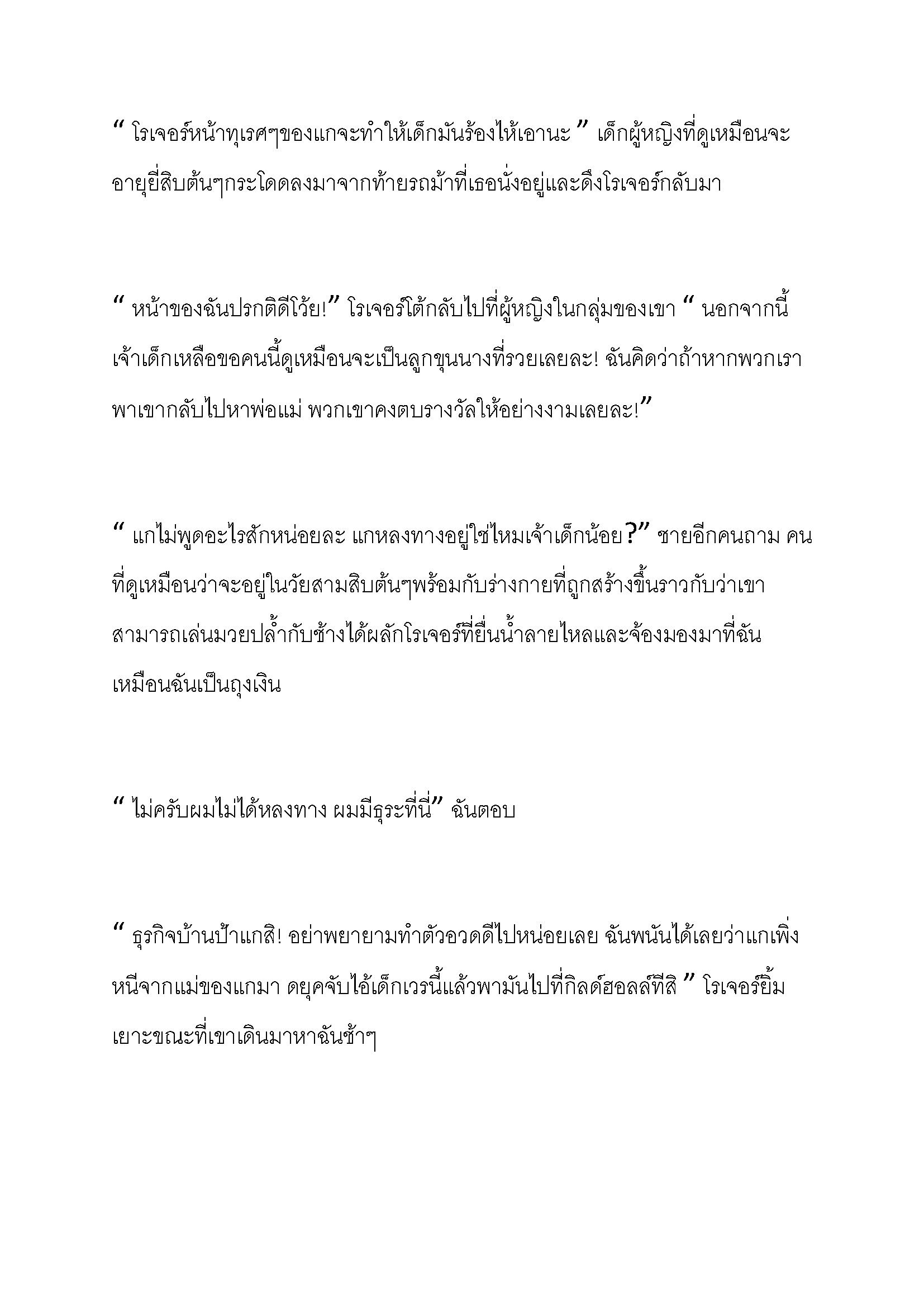 “ โรเจอร์หน้าทุเรศๆของแกจะทำให้เด็กมันร้องไห้เอานะ ” เด็กผู้หญิงที่ดูเหมือนจะอายุยี่สิบต้นๆกระโดดลงมาจากท้ายรถม้าที่เธอนั่งอยู่และดึงโรเจอร์กลับมา

“ หน้าของฉันปรกติดีโว้ย!” โรเจอร์โต้กลับไปที่ผู้หญิงในกลุ่มของเขา “ นอกจากนี้เจ้าเด็กเหลือขอคนนี้ดูเหมือนจะเป็นลูกขุนนางที่รวยเลยละ! ฉันคิดว่าถ้าหากพวกเราพาเขากลับไปหาพ่อแม่ พวกเขาคงตบรางวัลให้อย่างงามเลยละ!”

“ แกไม่พูดอะไรสักหน่อยละ แกหลงทางอยู่ใช่ไหมเจ้าเด็กน้อย?” ชายอีกคนถาม คนที่ดูเหมือนว่าจะอยู่ในวัยสามสิบต้นๆพร้อมกับร่างกายที่ถูกสร้างขึ้นราวกับว่าเขาสามารถเล่นมวยปล้ำกับช้างได้ผลักโรเจอร์ที่ยื่นน้ำลายไหลและจ้องมองมาที่ฉันเหมือนฉันเป็นถุงเงิน

“ ไม่ครับผมไม่ได้หลงทาง ผมมีธุระที่นี่” ฉันตอบ

“ ธุรกิจบ้านป้าแกสิ! อย่าพยายามทำตัวอวดดีไปหน่อยเลย ฉันพนันได้เลยว่าแกเพิ่งหนีจากแม่ของแกมา ดยุคจับไอ้เด็กเวรนี้แล้วพามันไปที่กิลด์ฮอลล์ทีสิ ” โรเจอร์ยิ้มเยาะขณะที่เขาเดินมาหาฉันช้าๆ